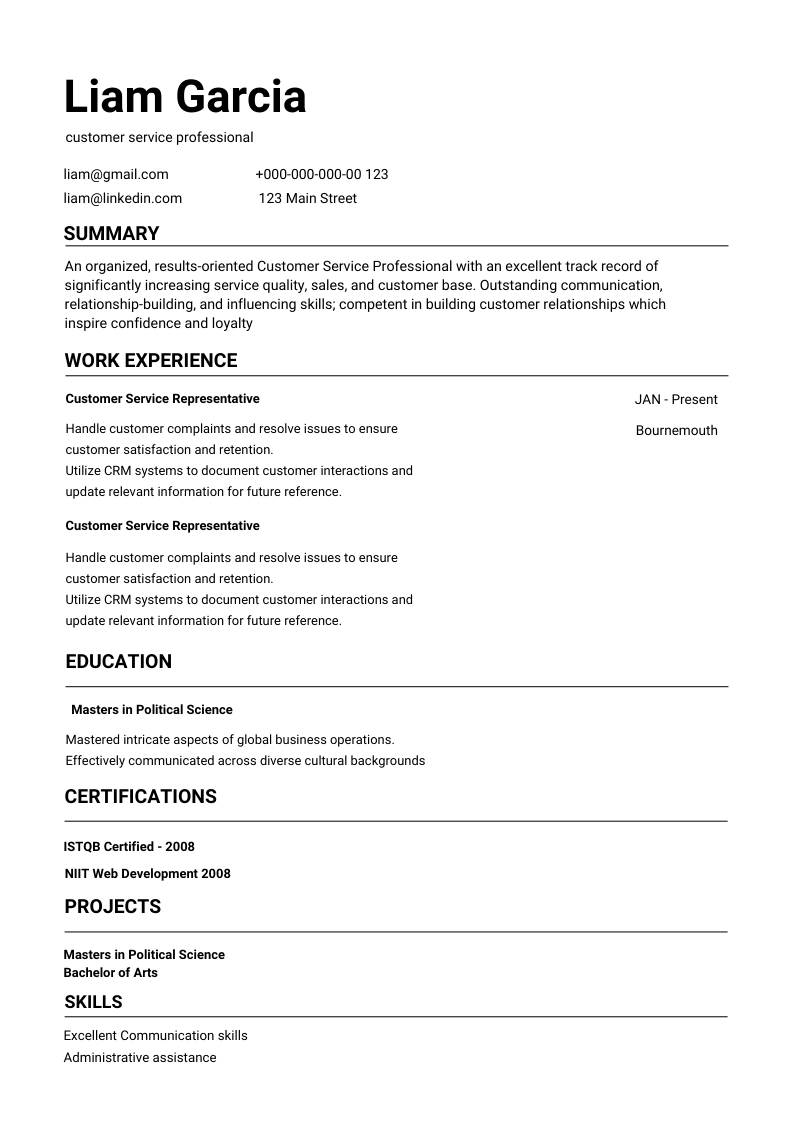 Liam Garcia

customer service professional

liam@gmail.com
+000-000-000-00 123
liam@linkedin.com
123 Main Street

SUMMARY

An organized, results-oriented Customer Service Professional with an excellent track record of significantly increasing service quality, sales, and customer base. Outstanding communication, relationship-building, and influencing skills; competent in building customer relationships which inspire confidence and loyalty

WORK EXPERIENCE

Customer Service Representative

JAN - Present

Bournemouth

Handle customer complaints and resolve issues to ensure customer satisfaction and retention.
Utilize CRM systems to document customer interactions and update relevant information for future reference.

Customer Service Representative

Handle customer complaints and resolve issues to ensure customer satisfaction and retention.
Utilize CRM systems to document customer interactions and update relevant information for future reference.

EDUCATION

Masters in Political Science

Mastered intricate aspects of global business operations.
Effectively communicated across diverse cultural backgrounds

CERTIFICATIONS

ISTQB Certified - 2008

NIIT Web Development 2008

PROJECTS

Masters in Political Science
Bachelor of Arts

SKILLS

Excellent Communication skills
Administrative assistance